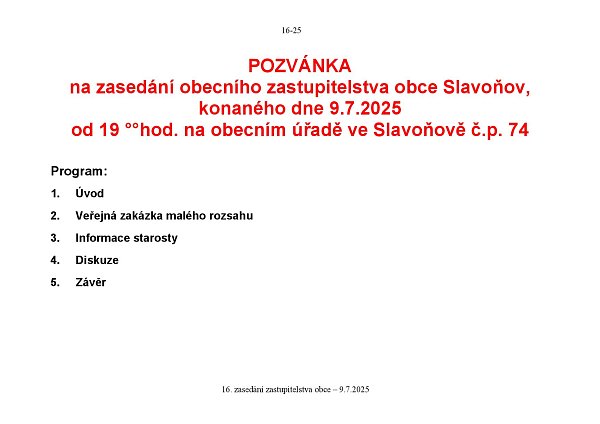 16-25

POZVÁNKA
na zasedání obecního zastupitelstva obce Slavoňov,
konaného dne 9.7.2025
od 19 °°hod. na obecním úřadě ve Slavoňově č.p. 74

Program:

1. Úvod
2. Veřejná zakázka malého rozsahu
3. Informace starosty
4. Diskuze
5. Závěr

16. zasedání zastupitelstva obce – 9.7.2025